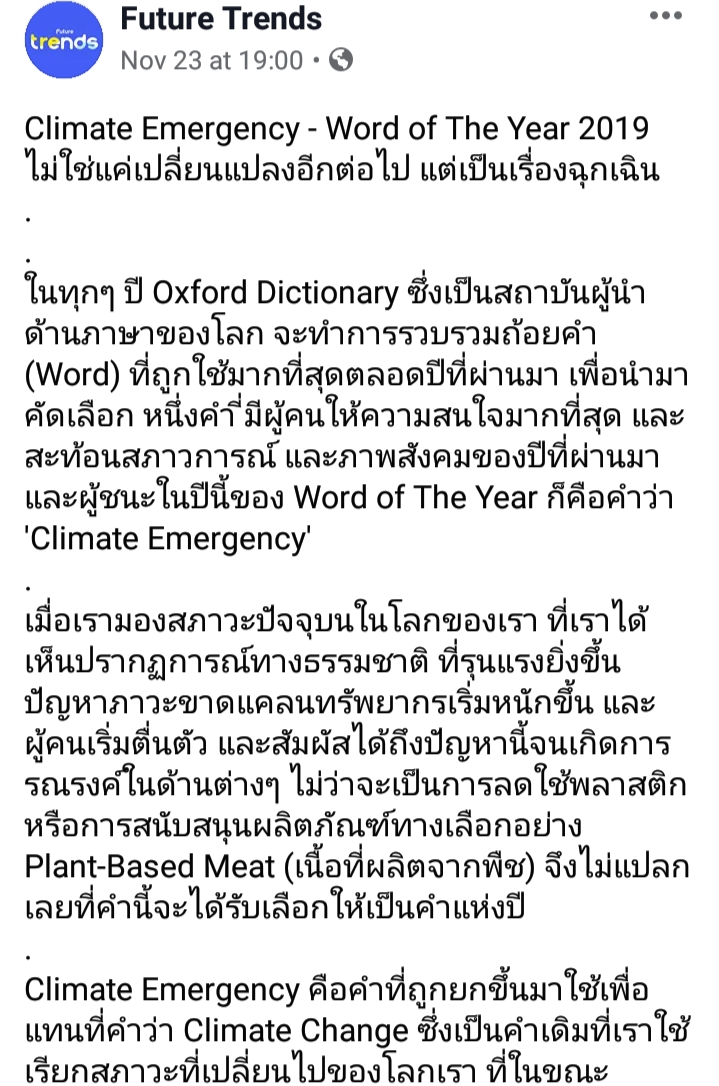 Future trends

Future Trends
Nov 23 at 19:00 •

Climate Emergency - Word of The Year 2019 ไม่ใช่แค่เปลี่ยนแปลงอีกต่อไป แต่เป็นเรื่องฉุกเฉิน
.
.
ในทุกๆ ปี Oxford Dictionary ซึ่งเป็นสถาบันผู้นำด้านภาษาของโลก จะทำการรวบรวมถ้อยคำ (Word) ที่ถูกใช้มากที่สุดตลอดปีที่ผ่านมา เพื่อนำมาคัดเลือก หนึ่งคำ ที่มีผู้คนให้ความสนใจมากที่สุด และสะท้อนสภาวการณ์ และภาพสังคมของปีที่ผ่านมา และผู้ชนะในปีนี้ของ Word of The Year ก็คือคำว่า 'Climate Emergency'
.
เมื่อเรามองสภาวะปัจจุบนในโลกของเรา ที่เราได้เห็นปรากฏการณ์ทางธรรมชาติ ที่รุนแรงยิ่งขึ้น ปัญหาภาวะขาดแคลนทรัพยากรเริ่มหนักขึ้น และผู้คนเริ่มตื่นตัว และสัมผัสได้ถึงปัญหานี้จนเกิดการรณรงค์ในด้านต่างๆ ไม่ว่าจะเป็นการลดใช้พลาสติก หรือการสนับสนุนผลิตภัณฑ์ทางเลือกอย่าง Plant-Based Meat (เนื้อที่ผลิตจากพืช) จึงไม่แปลกเลยที่คำนี้จะได้รับเลือกให้เป็นคำแห่งปี
.
Climate Emergency คือคำที่ถูกยกขึ้นมาใช้เพื่อแทนที่คำว่า Climate Change ซึ่งเป็นคำเดิมที่เราใช้เรียกสภาวะที่เปลี่ยนไปของโลกเรา ที่ในขณะ